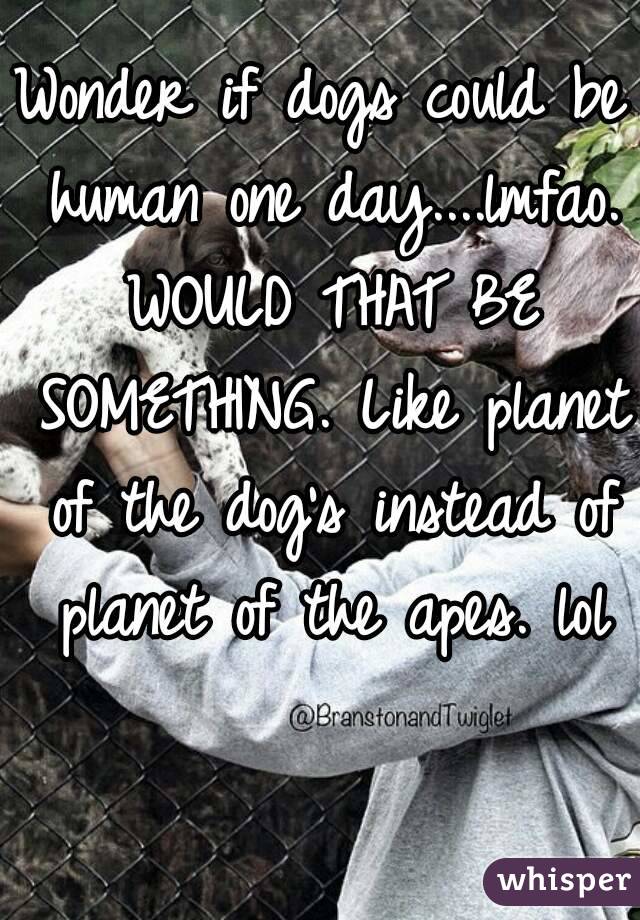 Wonder if dogs could be human one day....lmfao. WOULD THAT BE SOMETHING. Like planet of the dog's instead of planet of the apes. lol

@BranstonandTwiglet

whisper